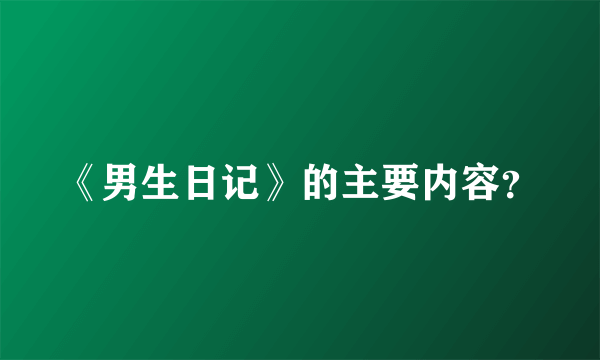 《男生日记》的主要内容?